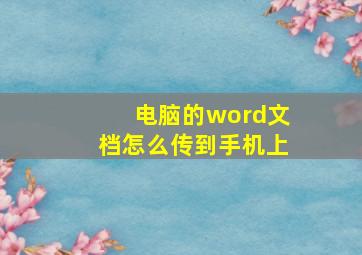 电脑的word文档怎么传到手机上